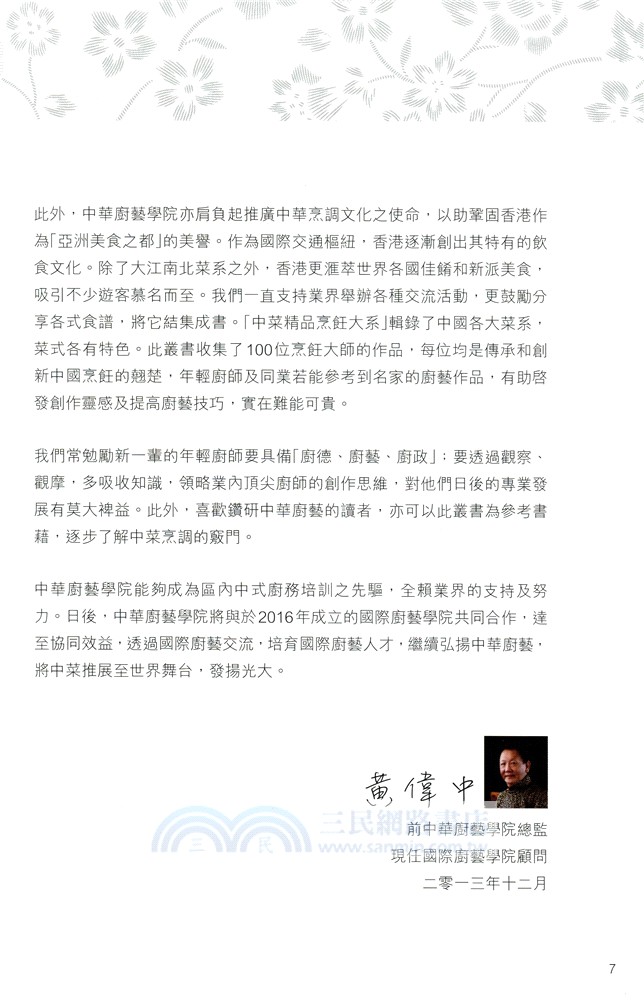 此外，中華廚藝學院亦肩負起推廣中華烹調文化之使命，以助鞏固香港作為「亞洲美食之都」的美譽。作為國際交通樞紐，香港逐漸創出其特有的飲食文化。除了大江南北菜系之外，香港更滙萃世界各國佳餚和新派美食，吸引不少遊客慕名而至。我們一直支持業界舉辦各種交流活動，更鼓勵分享各式食譜，將它結集成書。「中菜精品烹飪大系」輯錄了中國各大菜系，菜式各有特色。此叢書收集了100位烹飪大師的作品，每位均是傳承和創新中國烹飪的翹楚，年輕廚師及同業若能參考到名家的廚藝作品，有助啓發創作靈感及提高廚藝技巧，實在難能可貴。

我們常勉勵新一輩的年輕廚師要具備「廚德、廚藝、廚政」：要透過觀察、觀摩，多吸收知識，領略業內頂尖廚師的創作思維，對他們日後的專業發展有莫大裨益。此外，喜歡鑽研中華廚藝的讀者，亦可以此叢書為參考書藉，逐步了解中菜烹調的竅門。

中華廚藝學院能夠成為區內中式廚務培訓之先驅，全賴業界的支持及努力。日後，中華廚藝學院將與於2016年成立的國際廚藝學院共同合作，達至協同效益，透過國際廚藝交流，培育國際廚藝人才，繼續弘揚中華廚藝，將中菜推展至世界舞台，發揚光大。

黃偉中

三民網路書店
www.sanmin.com.tw

前中華廚藝學院總監
現任國際廚藝學院顧問
二零一三年十二月

7